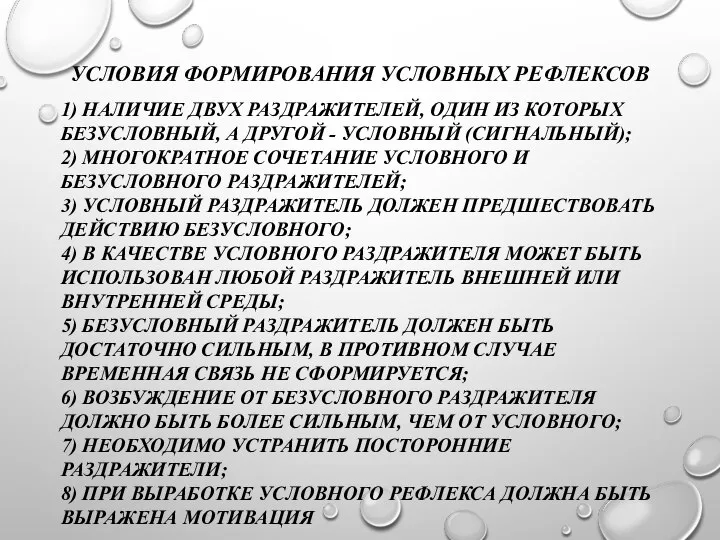 УСЛОВИЯ ФОРМИРОВАНИЯ УСЛОВНЫХ РЕФЛЕКСОВ

1) НАЛИЧИЕ ДВУХ РАЗДРАЖИТЕЛЕЙ, ОДИН ИЗ КОТОРЫХ БЕЗУСЛОВНЫЙ, А ДРУГОЙ - УСЛОВНЫЙ (СИГНАЛЬНЫЙ);
2) МНОГОКРАТНОЕ СОЧЕТАНИЕ УСЛОВНОГО И БЕЗУСЛОВНОГО РАЗДРАЖИТЕЛЕЙ;
3) УСЛОВНЫЙ РАЗДРАЖИТЕЛЬ ДОЛЖЕН ПРЕДШЕСТВОВАТЬ ДЕЙСТВИЮ БЕЗУСЛОВНОГО;
4) В КАЧЕСТВЕ УСЛОВНОГО РАЗДРАЖИТЕЛЯ МОЖЕТ БЫТЬ ИСПОЛЬЗОВАН ЛЮБОЙ РАЗДРАЖИТЕЛЬ ВНЕШНЕЙ ИЛИ ВНУТРЕННЕЙ СРЕДЫ;
5) БЕЗУСЛОВНЫЙ РАЗДРАЖИТЕЛЬ ДОЛЖЕН БЫТЬ ДОСТАТОЧНО СИЛЬНЫМ, В ПРОТИВНОМ СЛУЧАЕ ВРЕМЕННАЯ СВЯЗЬ НЕ СФОРМИРУЕТСЯ;
6) ВОЗБУЖДЕНИЕ ОТ БЕЗУСЛОВНОГО РАЗДРАЖИТЕЛЯ ДОЛЖНО БЫТЬ БОЛЕЕ СИЛЬНЫМ, ЧЕМ ОТ УСЛОВНОГО;
7) НЕОБХОДИМО УСТРАНИТЬ ПОСТОРОННИЕ РАЗДРАЖИТЕЛИ;
8) ПРИ ВЫРАБОТКЕ УСЛОВНОГО РЕФЛЕКСА ДОЛЖНА БЫТЬ ВЫРАЖЕНА МОТИВАЦИЯ